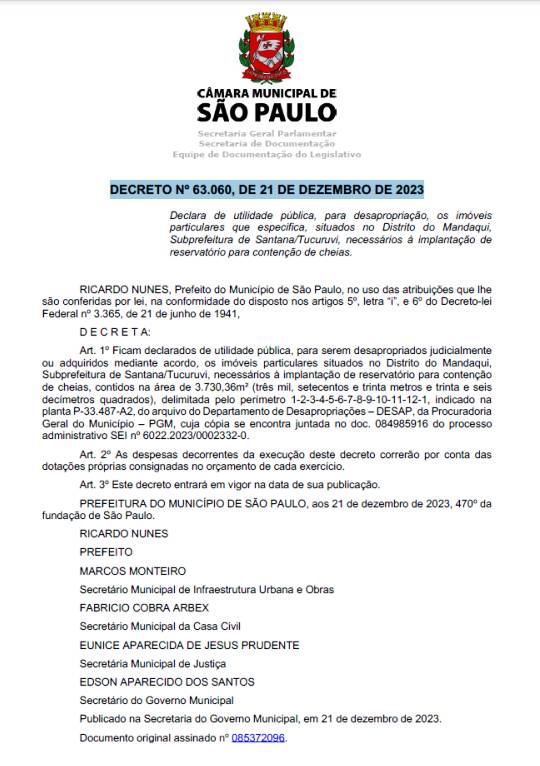 CÂMARA MUNICIPAL DE
SÃO PAULO
Secretaria Geral Parlamentar
Secretaria de Documentação
Equipe de Documentação do Legislativo

DECRETO Nº 63.060, DE 21 DE DEZEMBRO DE 2023

Declara de utilidade pública, para desapropriação, os imóveis particulares que especifica, situados no Distrito do Mandaqui, Subprefeitura de Santana/Tucuruvi, necessários à implantação de reservatório para contenção de cheias.

RICARDO NUNES, Prefeito do Município de São Paulo, no uso das atribuições que lhe são conferidas por lei, na conformidade do disposto nos artigos 5º, letra "i", e 6º do Decreto-lei Federal nº 3.365, de 21 de junho de 1941,

D E C R E T A:

Art. 1º Ficam declarados de utilidade pública, para serem desapropriados judicialmente ou adquiridos mediante acordo, os imóveis particulares situados no Distrito do Mandaqui, Subprefeitura de Santana/Tucuruvi, necessários à implantação de reservatório para contenção de cheias, contidos na área de 3.730,36m² (três mil, setecentos e trinta metros e trinta e seis decímetros quadrados), delimitada pelo perímetro 1-2-3-4-5-6-7-8-9-10-11-12-1, indicado na planta P-33.487-A2, do arquivo do Departamento de Desapropriações – DESAP, da Procuradoria Geral do Município – PGM, cuja cópia se encontra juntada no doc. 084985916 do processo administrativo SEI nº 6022.2023/0002332-0.

Art. 2º As despesas decorrentes da execução deste decreto correrão por conta das dotações próprias consignadas no orçamento de cada exercício.

Art. 3º Este decreto entrará em vigor na data de sua publicação.

PREFEITURA DO MUNICÍPIO DE SÃO PAULO, aos 21 de dezembro de 2023, 470º da fundação de São Paulo.

RICARDO NUNES

PREFEITO

MARCOS MONTEIRO

Secretário Municipal de Infraestrutura Urbana e Obras

FABRICIO COBRA ARBEX

Secretário Municipal da Casa Civil

EUNICE APARECIDA DE JESUS PRUDENTE

Secretária Municipal de Justiça

EDSON APARECIDO DOS SANTOS

Secretário do Governo Municipal

Publicado na Secretaria do Governo Municipal, em 21 de dezembro de 2023.

Documento original assinado nº 085372096.